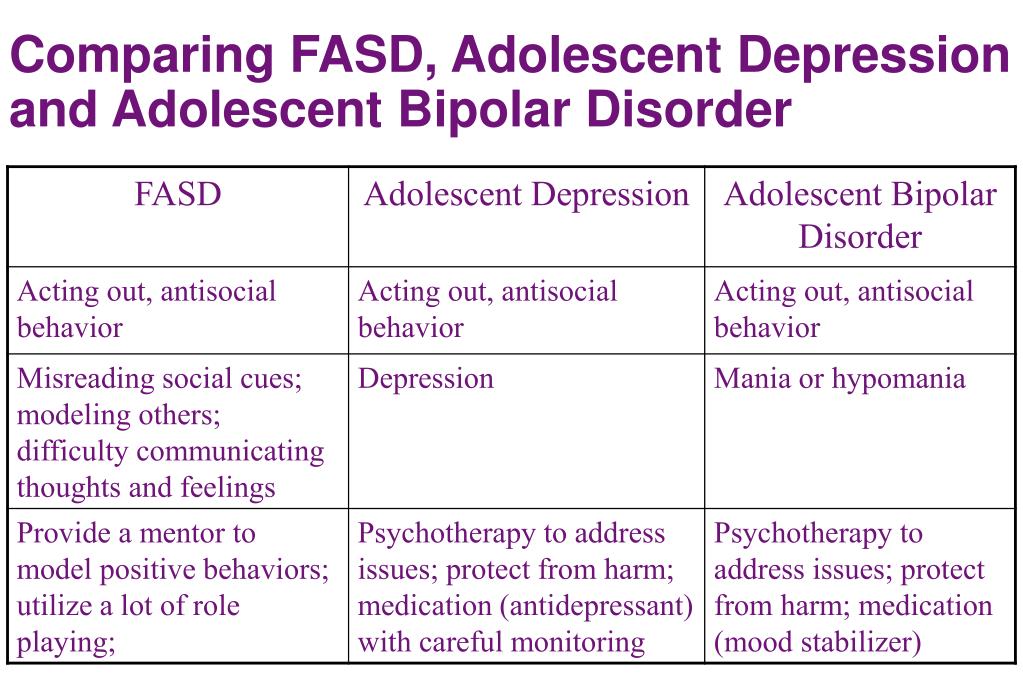 Comparing FASD, Adolescent Depression and Adolescent Bipolar Disorder

| FASD | Adolescent Depression | Adolescent Bipolar Disorder |
|---|---|---|
| Acting out, antisocial behavior | Acting out, antisocial behavior | Acting out, antisocial behavior |
| Misreading social cues; modeling others; difficulty communicating thoughts and feelings | Depression | Mania or hypomania |
| Provide a mentor to model positive behaviors; utilize a lot of role playing; | Psychotherapy to address issues; protect from harm; medication (antidepressant) with careful monitoring | Psychotherapy to address issues; protect from harm; medication (mood stabilizer) |